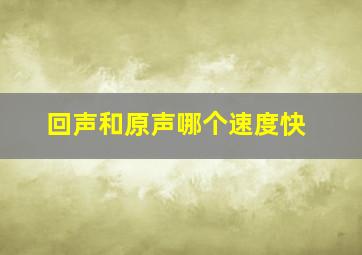 回声和原声哪个速度快